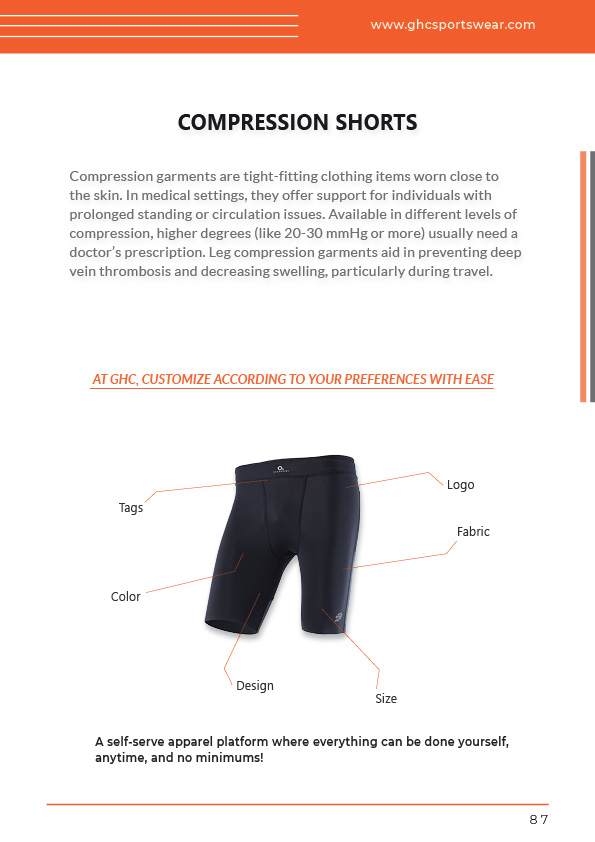 www.ghcsportswear.com

COMPRESSION SHORTS

Compression garments are tight-fitting clothing items worn close to the skin. In medical settings, they offer support for individuals with prolonged standing or circulation issues. Available in different levels of compression, higher degrees (like 20-30 mmHg or more) usually need a doctor's prescription. Leg compression garments aid in preventing deep vein thrombosis and decreasing swelling, particularly during travel.

AT GHC, CUSTOMIZE ACCORDING TO YOUR PREFERENCES WITH EASE

Tags

Logo

Fabric

Color

Design

Size

A self-serve apparel platform where everything can be done yourself, anytime, and no minimums!

87